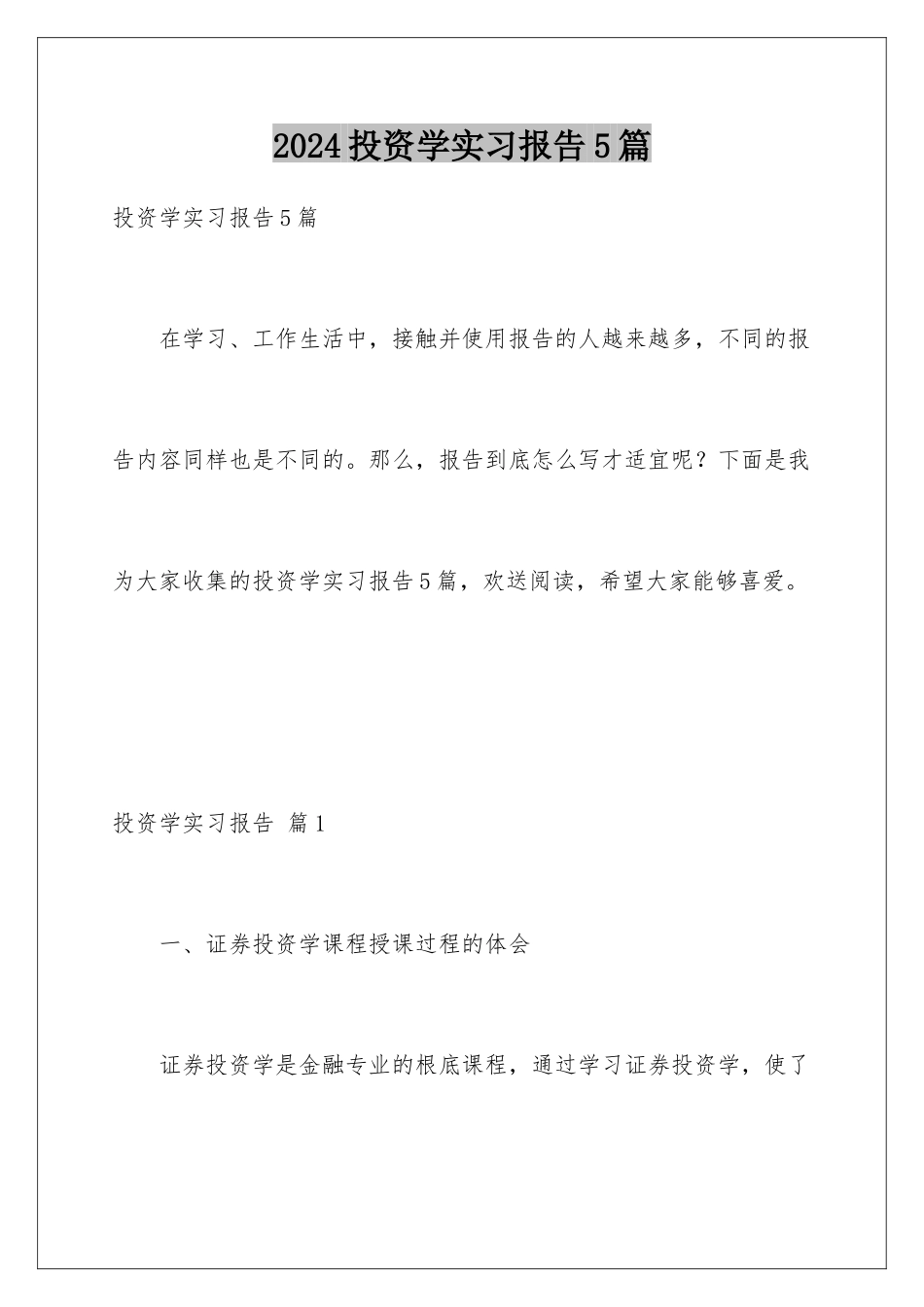 2024投资学实习报告5篇

投资学实习报告5篇

在学习、工作生活中，接触并使用报告的人越来越多，不同的报告内容同样也是不同的。那么，报告到底怎么写才适宜呢？下面是我为大家收集的投资学实习报告5篇，欢送阅读，希望大家能够喜爱。

投资学实习报告 篇1

一、证券投资学课程授课过程的体会

证券投资学是金融专业的根底课程，通过学习证券投资学，使了